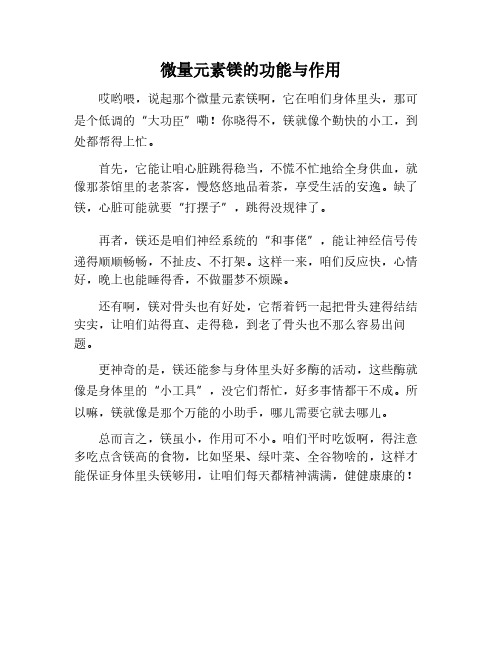 微量元素镁的功能与作用

哎哟喂，说起那个微量元素镁啊，它在咱们身体里头，那可是个低调的“大功臣”嘞！你晓得不，镁就像个勤快的小工，到处都帮得上忙。

首先，它能让咱心脏跳得稳当，不慌不忙地给全身供血，就像那茶馆里的老茶客，慢悠悠地品着茶，享受生活的安逸。缺了镁，心脏可能就要“打摆子”，跳得没规律了。

再者，镁还是咱们神经系统的“和事佬”，能让神经信号传递得顺顺畅畅，不扯皮、不打架。这样一来，咱们反应快，心情好，晚上也能睡得香，不做噩梦不烦躁。

还有啊，镁对骨头也有好处，它帮着钙一起把骨头建得结结实实，让咱们站得直、走得稳，到老了骨头也不那么容易出问题。

更神奇的是，镁还能参与身体里头好多酶的活动，这些酶就像是身体里的“小工具”，没它们帮忙，好多事情都干不成。所以嘛，镁就像是那个万能的小助手，哪儿需要它就去哪儿。

总而言之，镁虽小，作用可不小。咱们平时吃饭啊，得注意多吃点含镁高的食物，比如坚果、绿叶菜、全谷物啥的，这样才能保证身体里头镁够用，让咱们每天都精神满满，健健康康的！